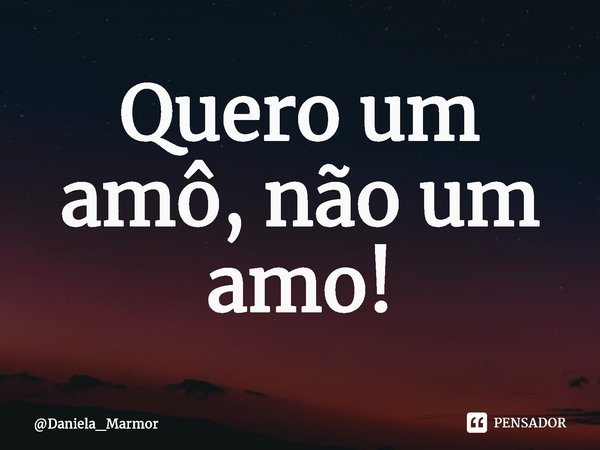 Quero um amô, não um amo!

@Daniela_Marmor

PENSADOR